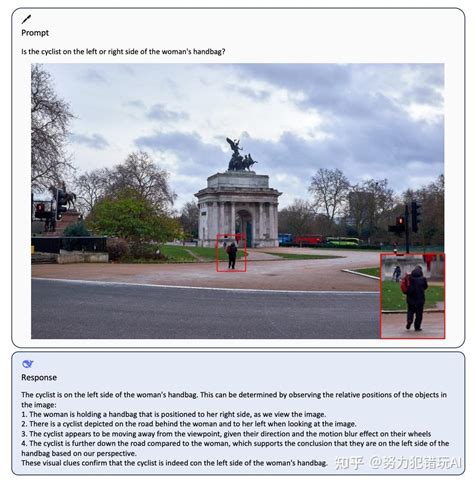 Prompt

Is the cyclist on the left or right side of the woman's handbag?

Response

The cyclist is on the left side of the woman's handbag. This can be determined by observing the relative positions of the objects in the image:
1. The woman is holding a handbag that is positioned to her right side, as we view the image.
2. There is a cyclist depicted on the road behind the woman and to her left when looking at the image.
3. The cyclist appears to be moving away from the viewpoint, given their direction and the motion blur effect on their wheels
4. The cyclist is further down the road compared to the woman, which supports the conclusion that they are on the left side of the handbag based on our perspective.
These visual clues confirm that the cyclist is indeed con the left side of the woman's handbag.

知乎 @努力犯错玩AI